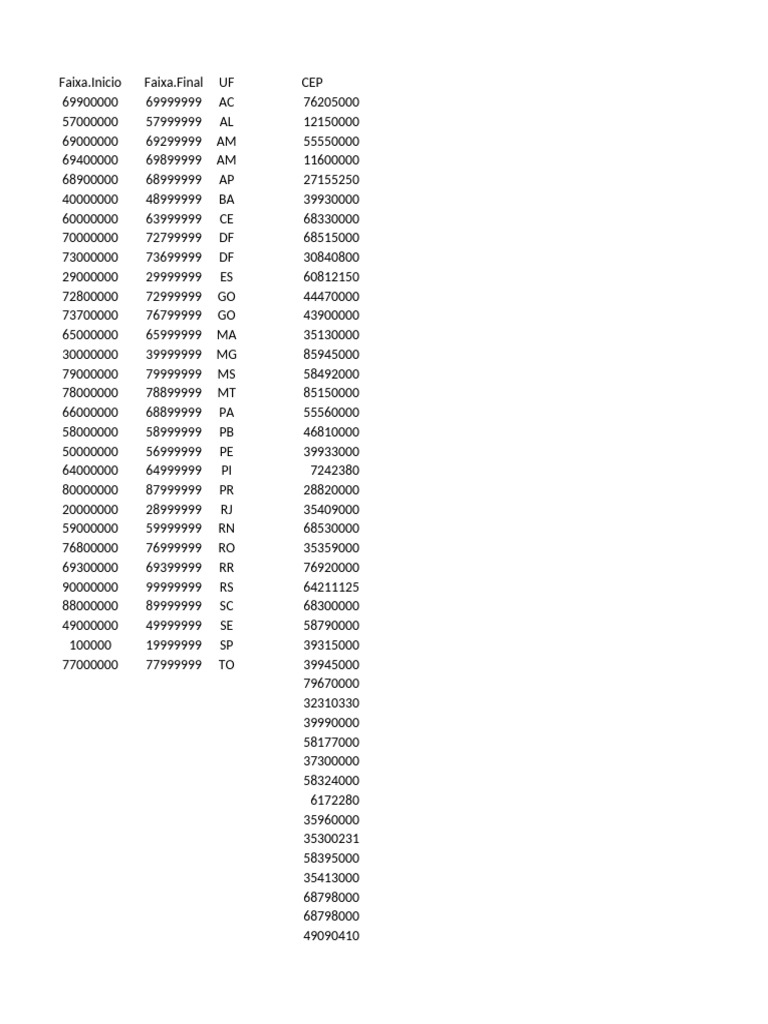 | Faixa.Inicio | Faixa.Final | UF | CEP |
|---|---|---|---|
| 69900000 | 69999999 | AC | 76205000 |
| 57000000 | 57999999 | AL | 12150000 |
| 69000000 | 69299999 | AM | 55550000 |
| 69400000 | 69899999 | AM | 11600000 |
| 68900000 | 68999999 | AP | 27155250 |
| 40000000 | 48999999 | BA | 39930000 |
| 60000000 | 63999999 | CE | 68330000 |
| 70000000 | 72799999 | DF | 68515000 |
| 73000000 | 73699999 | DF | 30840800 |
| 29000000 | 29999999 | ES | 60812150 |
| 72800000 | 72999999 | GO | 44470000 |
| 73700000 | 76799999 | GO | 43900000 |
| 65000000 | 65999999 | MA | 35130000 |
| 30000000 | 39999999 | MG | 85945000 |
| 79000000 | 79999999 | MS | 58492000 |
| 78000000 | 78899999 | MT | 85150000 |
| 66000000 | 68899999 | PA | 55560000 |
| 58000000 | 58999999 | PB | 46810000 |
| 50000000 | 56999999 | PE | 39933000 |
| 64000000 | 64999999 | PI | 7242380 |
| 80000000 | 87999999 | PR | 28820000 |
| 20000000 | 28999999 | RJ | 35409000 |
| 59000000 | 59999999 | RN | 68530000 |
| 76800000 | 76999999 | RO | 35359000 |
| 69300000 | 69399999 | RR | 76920000 |
| 90000000 | 99999999 | RS | 64211125 |
| 88000000 | 89999999 | SC | 68300000 |
| 49000000 | 49999999 | SE | 58790000 |
| 100000 | 19999999 | SP | 39315000 |
| 77000000 | 77999999 | TO | 39945000 |
| | | | 79670000 |
| | | | 32310330 |
| | | | 39990000 |
| | | | 58177000 |
| | | | 37300000 |
| | | | 58324000 |
| | | | 6172280 |
| | | | 35960000 |
| | | | 35300231 |
| | | | 58395000 |
| | | | 35413000 |
| | | | 68798000 |
| | | | 68798000 |
| | | | 49090410 |